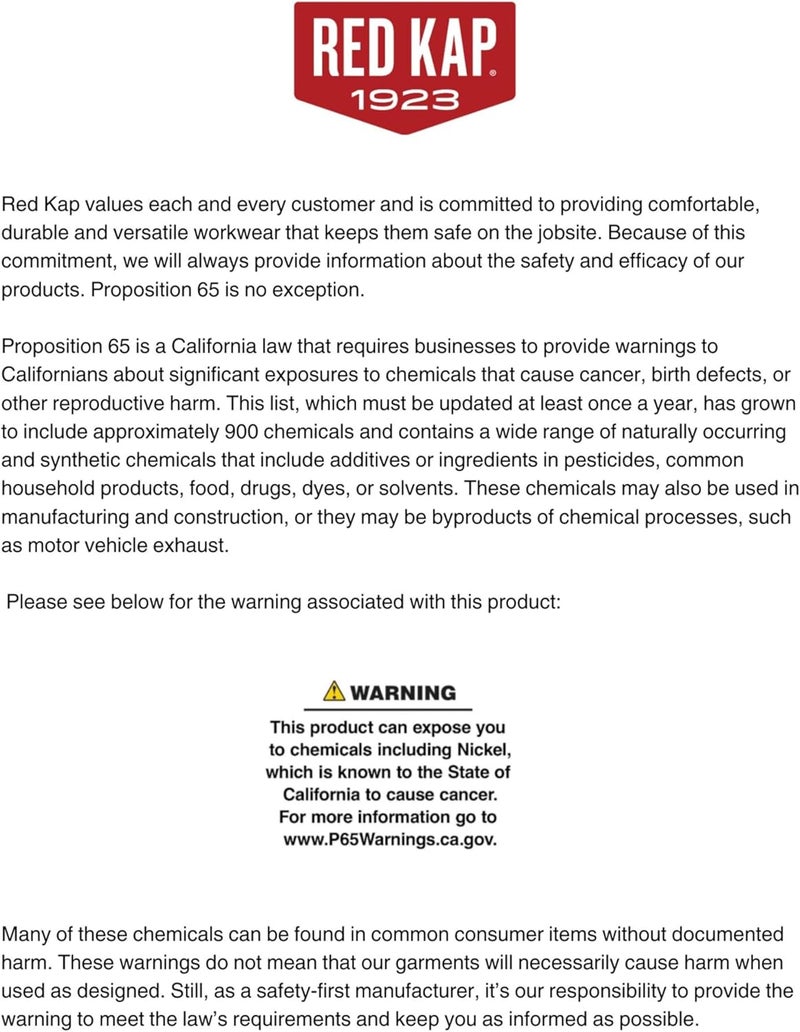 RED KAP®
1923

Red Kap values each and every customer and is committed to providing comfortable, durable and versatile workwear that keeps them safe on the jobsite. Because of this commitment, we will always provide information about the safety and efficacy of our products. Proposition 65 is no exception.

Proposition 65 is a California law that requires businesses to provide warnings to Californians about significant exposures to chemicals that cause cancer, birth defects, or other reproductive harm. This list, which must be updated at least once a year, has grown to include approximately 900 chemicals and contains a wide range of naturally occurring and synthetic chemicals that include additives or ingredients in pesticides, common household products, food, drugs, dyes, or solvents. These chemicals may also be used in manufacturing and construction, or they may be byproducts of chemical processes, such as motor vehicle exhaust.

Please see below for the warning associated with this product:

WARNING
This product can expose you to chemicals including Nickel, which is known to the State of California to cause cancer. For more information go to www.P65Warnings.ca.gov.

Many of these chemicals can be found in common consumer items without documented harm. These warnings do not mean that our garments will necessarily cause harm when used as designed. Still, as a safety-first manufacturer, it's our responsibility to provide the warning to meet the law's requirements and keep you as informed as possible.